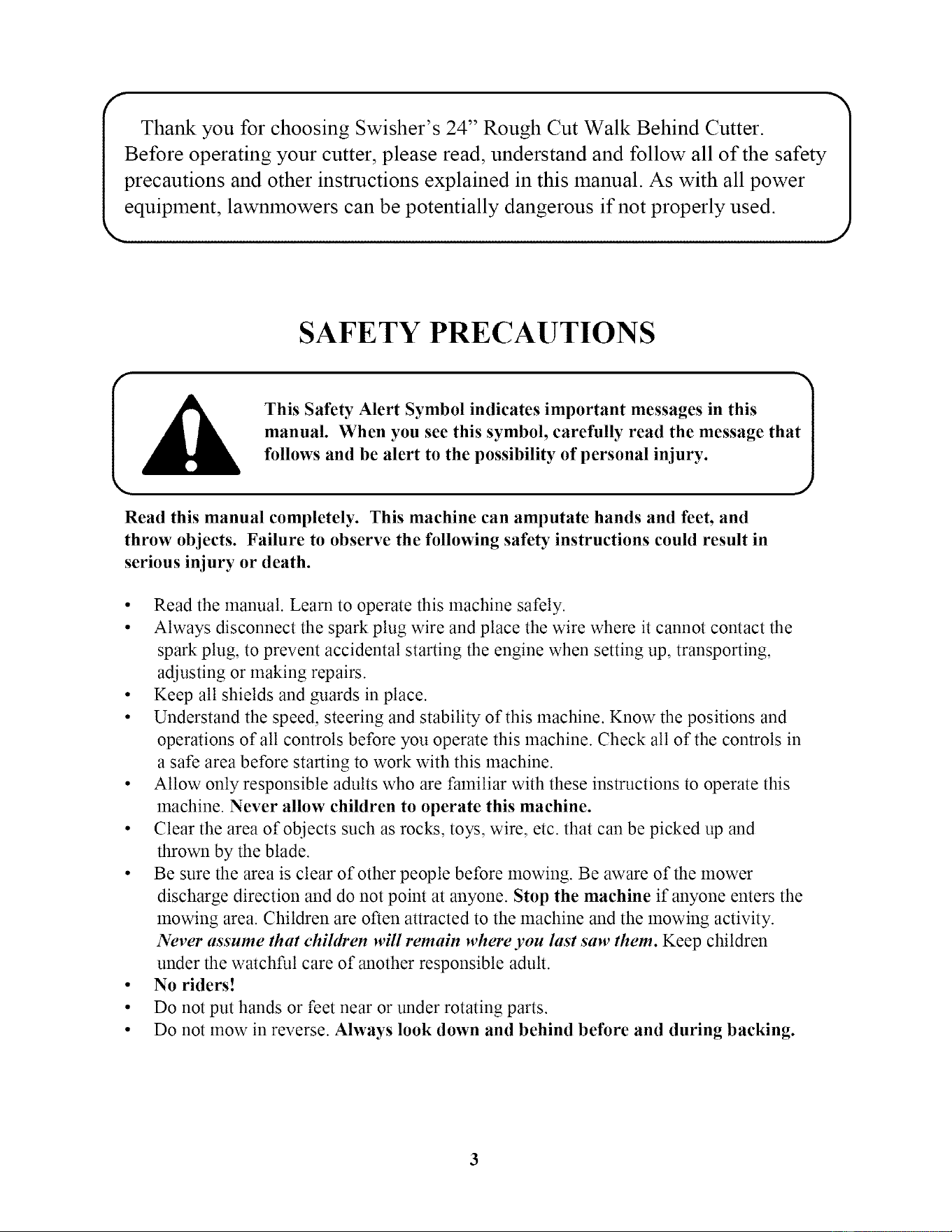 Thank you for choosing Swisher's 24" Rough Cut Walk Behind Cutter. Before operating your cutter, please read, understand and follow all of the safety precautions and other instructions explained in this manual. As with all power equipment, lawnmowers can be potentially dangerous if not properly used.

SAFETY PRECAUTIONS

This Safety Alert Symbol indicates important messages in this manual. When you see this symbol, carefully read the message that follows and be alert to the possibility of personal injury.

Read this manual completely. This machine can amputate hands and feet, and throw objects. Failure to observe the following safety instructions could result in serious injury or death.

• Read the manual. Learn to operate this machine safely.
• Always disconnect the spark plug wire and place the wire where it cannot contact the spark plug, to prevent accidental starting the engine when setting up, transporting, adjusting or making repairs.
• Keep all shields and guards in place.
• Understand the speed, steering and stability of this machine. Know the positions and operations of all controls before you operate this machine. Check all of the controls in a safe area before starting to work with this machine.
• Allow only responsible adults who are familiar with these instructions to operate this machine. Never allow children to operate this machine.
• Clear the area of objects such as rocks, toys, wire, etc. that can be picked up and thrown by the blade.
• Be sure the area is clear of other people before mowing. Be aware of the mower discharge direction and do not point at anyone. Stop the machine if anyone enters the mowing area. Children are often attracted to the machine and the mowing activity. Never assume that children will remain where you last saw them. Keep children under the watchful care of another responsible adult.
• No riders!
• Do not put hands or feet near or under rotating parts.
• Do not mow in reverse. Always look down and behind before and during backing.

3